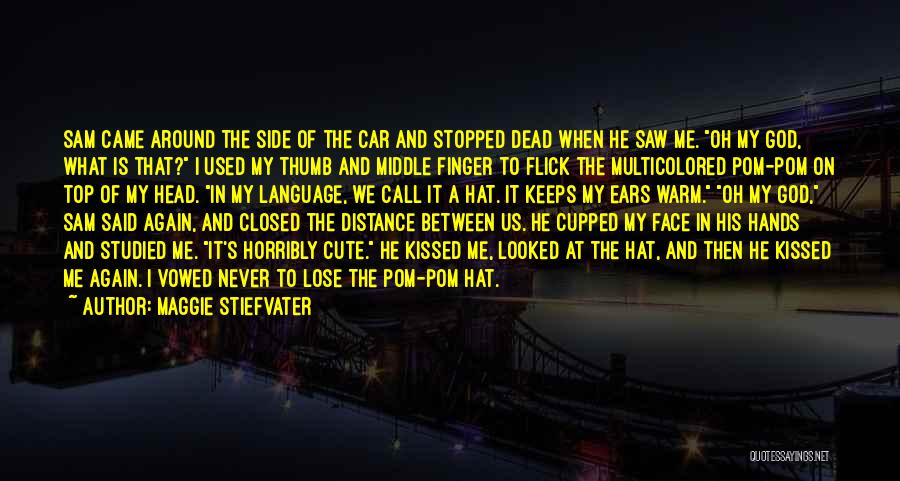 SAM CAME AROUND THE SIDE OF THE CAR AND STOPPED DEAD WHEN HE SAW ME. "OH MY GOD, WHAT IS THAT?" I USED MY THUMB AND MIDDLE FINGER TO FLICK THE MULTICOLORED POM-POM ON TOP OF MY HEAD. "IN MY LANGUAGE, WE CALL IT A HAT. IT KEEPS MY EARS WARM." "OH MY GOD," SAM SAID AGAIN, AND CLOSED THE DISTANCE BETWEEN US. HE CUPPED MY FACE IN HIS HANDS AND STUDIED ME. "IT'S HORRIBLY CUTE." HE KISSED ME, LOOKED AT THE HAT, AND THEN HE KISSED ME AGAIN. I VOWED NEVER TO LOSE THE POM-POM HAT.

~ AUTHOR: MAGGIE STIEFVATER

QUOTESSAYINGS.NET